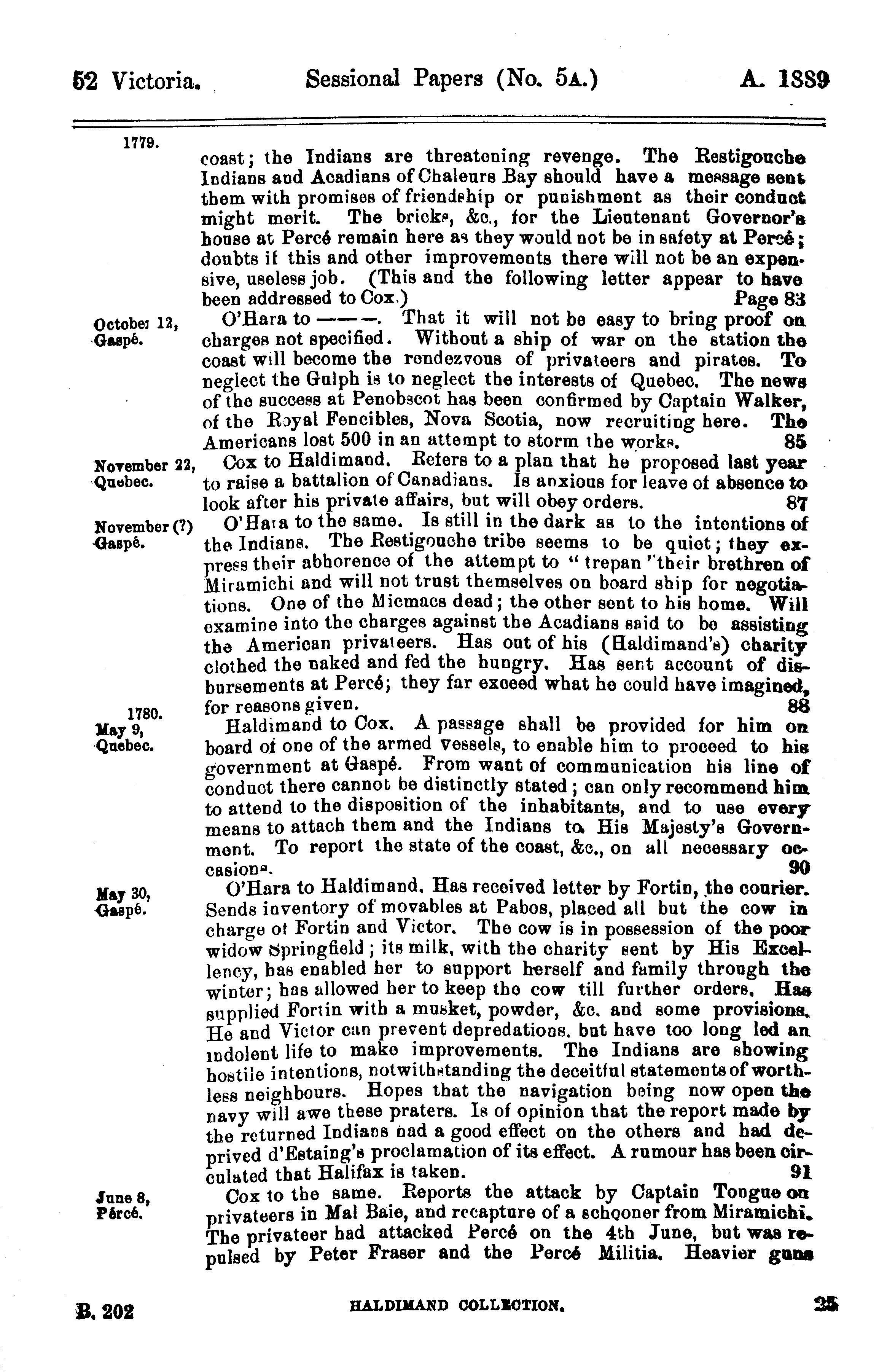 52 Victoria. Sessional Papers (No. 5A.) A. 1889

1779.

coast; the Indians are threatening revenge. The Restigouche Indians and Acadians of Chaleurs Bay should have a message sent them with promises of friendship or punishment as their conduct might merit. The bricks, &c., for the Lieutenant Governor's house at Percé remain here as they would not be in safety at Percé; doubts if this and other improvements there will not be an expensive, useless job. (This and the following letter appear to have been addressed to Cox.) Page 83

October 12, Gaspé.

O'Hara to ———. That it will not be easy to bring proof on charges not specified. Without a ship of war on the station the coast will become the rendezvous of privateers and pirates. To neglect the Gulph is to neglect the interests of Quebec. The news of the success at Penobscot has been confirmed by Captain Walker, of the Royal Fencibles, Nova Scotia, now recruiting here. The Americans lost 500 in an attempt to storm the works. 85

November 22, Quebec.

Cox to Haldimand. Refers to a plan that he proposed last year to raise a battalion of Canadians. Is anxious for leave of absence to look after his private affairs, but will obey orders. 87

November (?) Gaspé.

O'Hara to the same. Is still in the dark as to the intentions of the Indians. The Restigouche tribe seems to be quiet; they express their abhorence of the attempt to "trepan" their brethren of Miramichi and will not trust themselves on board ship for negotiations. One of the Micmacs dead; the other sent to his home. Will examine into the charges against the Acadians said to be assisting the American privateers. Has out of his (Haldimand's) charity clothed the naked and fed the hungry. Has sent account of disbursements at Percé; they far exceed what he could have imagined, for reasons given. 88

1780. May 9, Quebec.

Haldimand to Cox. A passage shall be provided for him on board of one of the armed vessels, to enable him to proceed to his government at Gaspé. From want of communication his line of conduct there cannot be distinctly stated; can only recommend him to attend to the disposition of the inhabitants, and to use every means to attach them and the Indians to His Majesty's Government. To report the state of the coast, &c., on all necessary occasions. 90

May 30, Gaspé.

O'Hara to Haldimand. Has received letter by Fortin, the courier. Sends inventory of movables at Pabos, placed all but the cow in charge of Fortin and Victor. The cow is in possession of the poor widow Springfield; its milk, with the charity sent by His Excellency, has enabled her to support herself and family through the winter; has allowed her to keep the cow till further orders. Has supplied Fortin with a musket, powder, &c. and some provisions. He and Victor can prevent depredations, but have too long led an indolent life to make improvements. The Indians are showing hostile intentions, notwithstanding the deceitful statements of worthless neighbours. Hopes that the navigation being now open the navy will awe these praters. Is of opinion that the report made by the returned Indians had a good effect on the others and had deprived d'Estaing's proclamation of its effect. A rumour has been circulated that Halifax is taken. 91

June 8, Percé.

Cox to the same. Reports the attack by Captain Tongue on privateers in Mal Baie, and recapture of a schooner from Miramichi. The privateer had attacked Percé on the 4th June, but was repulsed by Peter Fraser and the Percé Militia. Heavier guns

B. 202 HALDIMAND COLLECTION. 25